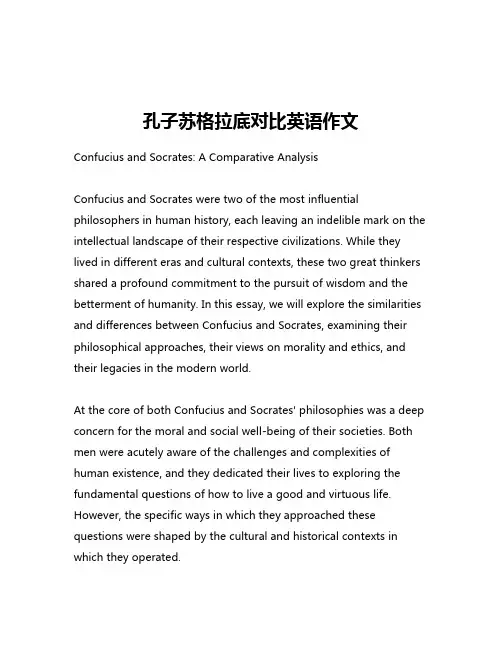 孔子苏格拉底对比英语作文

Confucius and Socrates: A Comparative Analysis

Confucius and Socrates were two of the most influential philosophers in human history, each leaving an indelible mark on the intellectual landscape of their respective civilizations. While they lived in different eras and cultural contexts, these two great thinkers shared a profound commitment to the pursuit of wisdom and the betterment of humanity. In this essay, we will explore the similarities and differences between Confucius and Socrates, examining their philosophical approaches, their views on morality and ethics, and their legacies in the modern world.

At the core of both Confucius and Socrates' philosophies was a deep concern for the moral and social well-being of their societies. Both men were acutely aware of the challenges and complexities of human existence, and they dedicated their lives to exploring the fundamental questions of how to live a good and virtuous life. However, the specific ways in which they approached these questions were shaped by the cultural and historical contexts in which they operated.